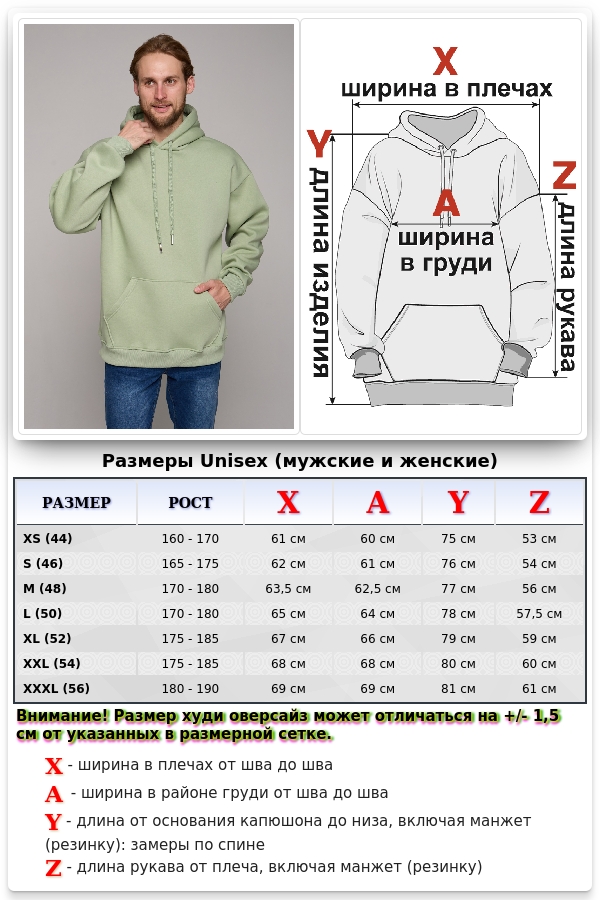 X
ширина в плечах
Y
длина изделия
A
ширина в груди
Z
длина рукава

Размеры Unisex (мужские и женские)

| РАЗМЕР | РОСТ | X | A | Y | Z |
|---|---|---|---|---|---|
| XS (44) | 160 - 170 | 61 см | 60 см | 75 см | 53 см |
| S (46) | 165 - 175 | 62 см | 61 см | 76 см | 54 см |
| M (48) | 170 - 180 | 63,5 см | 62,5 см | 77 см | 56 см |
| L (50) | 170 - 180 | 65 см | 64 см | 78 см | 57,5 см |
| XL (52) | 175 - 185 | 67 см | 66 см | 79 см | 59 см |
| XXL (54) | 175 - 185 | 68 см | 68 см | 80 см | 60 см |
| XXXL (56) | 180 - 190 | 69 см | 69 см | 81 см | 61 см |

Внимание! Размер худи оверсайз может отличаться на +/- 1,5 см от указанных в размерной сетке.

X - ширина в плечах от шва до шва
A - ширина в районе груди от шва до шва
Y - длина от основания капюшона до низа, включая манжет (резинку): замеры по спине
Z - длина рукава от плеча, включая манжет (резинку)